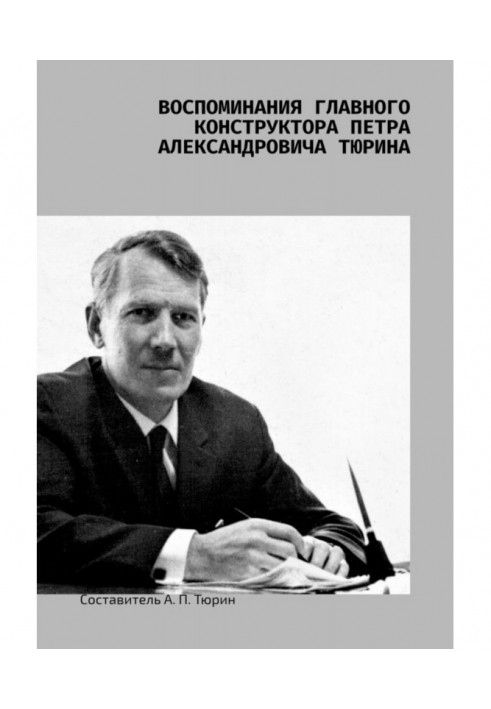 ВОСПОМИНАНИЯ ГЛАВНОГО КОНСТРУКТОРА ПЕТРА АЛЕКСАНДРОВИЧА ТЮРИНА

Составитель А. П. Тюрин